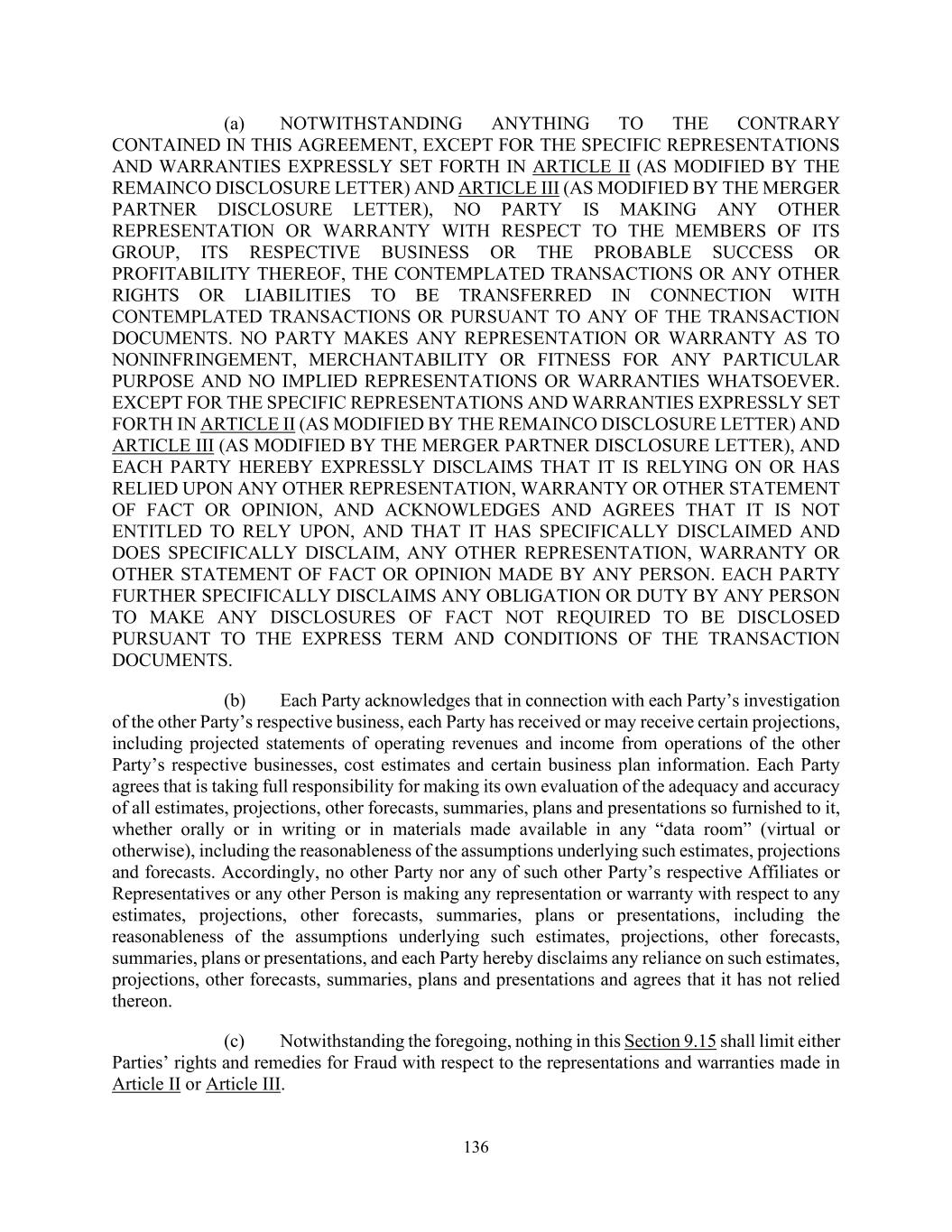 (a) NOTWITHSTANDING ANYTHING TO THE CONTRARY CONTAINED IN THIS AGREEMENT, EXCEPT FOR THE SPECIFIC REPRESENTATIONS AND WARRANTIES EXPRESSLY SET FORTH IN ARTICLE II (AS MODIFIED BY THE REMAINCO DISCLOSURE LETTER) AND ARTICLE III (AS MODIFIED BY THE MERGER PARTNER DISCLOSURE LETTER), NO PARTY IS MAKING ANY OTHER REPRESENTATION OR WARRANTY WITH RESPECT TO THE MEMBERS OF ITS GROUP, ITS RESPECTIVE BUSINESS OR THE PROBABLE SUCCESS OR PROFITABILITY THEREOF, THE CONTEMPLATED TRANSACTIONS OR ANY OTHER RIGHTS OR LIABILITIES TO BE TRANSFERRED IN CONNECTION WITH CONTEMPLATED TRANSACTIONS OR PURSUANT TO ANY OF THE TRANSACTION DOCUMENTS. NO PARTY MAKES ANY REPRESENTATION OR WARRANTY AS TO NONINFRINGEMENT, MERCHANTABILITY OR FITNESS FOR ANY PARTICULAR PURPOSE AND NO IMPLIED REPRESENTATIONS OR WARRANTIES WHATSOEVER. EXCEPT FOR THE SPECIFIC REPRESENTATIONS AND WARRANTIES EXPRESSLY SET FORTH IN ARTICLE II (AS MODIFIED BY THE REMAINCO DISCLOSURE LETTER) AND ARTICLE III (AS MODIFIED BY THE MERGER PARTNER DISCLOSURE LETTER), AND EACH PARTY HEREBY EXPRESSLY DISCLAIMS THAT IT IS RELYING ON OR HAS RELIED UPON ANY OTHER REPRESENTATION, WARRANTY OR OTHER STATEMENT OF FACT OR OPINION, AND ACKNOWLEDGES AND AGREES THAT IT IS NOT ENTITLED TO RELY UPON, AND THAT IT HAS SPECIFICALLY DISCLAIMED AND DOES SPECIFICALLY DISCLAIM, ANY OTHER REPRESENTATION, WARRANTY OR OTHER STATEMENT OF FACT OR OPINION MADE BY ANY PERSON. EACH PARTY FURTHER SPECIFICALLY DISCLAIMS ANY OBLIGATION OR DUTY BY ANY PERSON TO MAKE ANY DISCLOSURES OF FACT NOT REQUIRED TO BE DISCLOSED PURSUANT TO THE EXPRESS TERM AND CONDITIONS OF THE TRANSACTION DOCUMENTS.

(b) Each Party acknowledges that in connection with each Party’s investigation of the other Party’s respective business, each Party has received or may receive certain projections, including projected statements of operating revenues and income from operations of the other Party’s respective businesses, cost estimates and certain business plan information. Each Party agrees that is taking full responsibility for making its own evaluation of the adequacy and accuracy of all estimates, projections, other forecasts, summaries, plans and presentations so furnished to it, whether orally or in writing or in materials made available in any “data room” (virtual or otherwise), including the reasonableness of the assumptions underlying such estimates, projections and forecasts. Accordingly, no other Party nor any of such other Party’s respective Affiliates or Representatives or any other Person is making any representation or warranty with respect to any estimates, projections, other forecasts, summaries, plans or presentations, including the reasonableness of the assumptions underlying such estimates, projections, other forecasts, summaries, plans or presentations, and each Party hereby disclaims any reliance on such estimates, projections, other forecasts, summaries, plans and presentations and agrees that it has not relied thereon.

(c) Notwithstanding the foregoing, nothing in this Section 9.15 shall limit either Parties’ rights and remedies for Fraud with respect to the representations and warranties made in Article II or Article III.

136